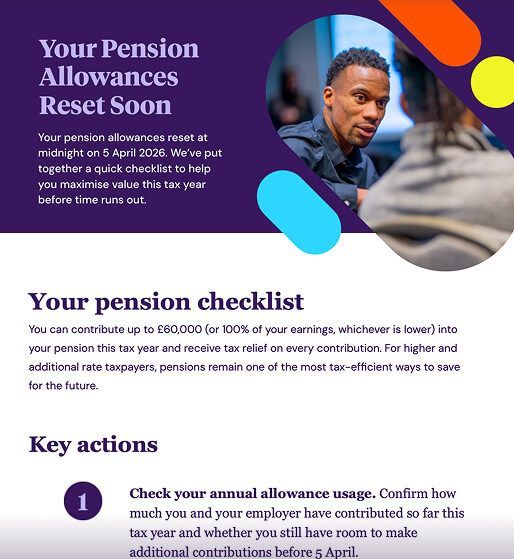 Your Pension Allowances Reset Soon

Your pension allowances reset at midnight on 5 April 2026. We've put together a quick checklist to help you maximise value this tax year before time runs out.

Your pension checklist

You can contribute up to £60,000 (or 100% of your earnings, whichever is lower) into your pension this tax year and receive tax relief on every contribution. For higher and additional rate taxpayers, pensions remain one of the most tax-efficient ways to save for the future.

Key actions

1

Check your annual allowance usage. Confirm how much you and your employer have contributed so far this tax year and whether you still have room to make additional contributions before 5 April.